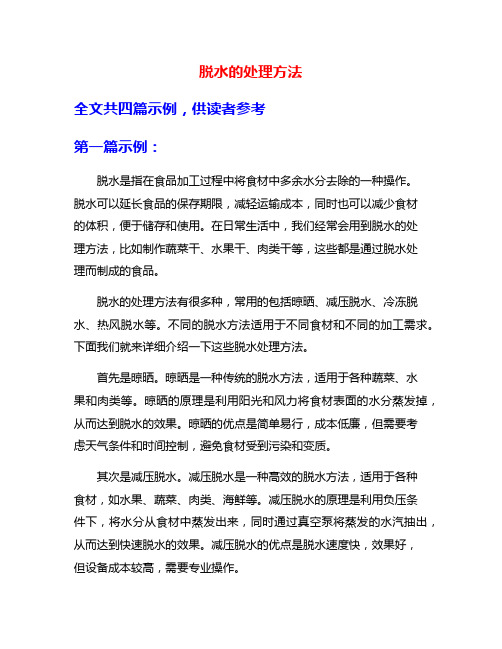 脱水的处理方法

全文共四篇示例，供读者参考

第一篇示例：

脱水是指在食品加工过程中将食材中多余水分去除的一种操作。脱水可以延长食品的保存期限，减轻运输成本，同时也可以减少食材的体积，便于储存和使用。在日常生活中，我们经常会用到脱水的处理方法，比如制作蔬菜干、水果干、肉类干等，这些都是通过脱水处理而制成的食品。

脱水的处理方法有很多种，常用的包括晾晒、减压脱水、冷冻脱水、热风脱水等。不同的脱水方法适用于不同食材和不同的加工需求。下面我们就来详细介绍一下这些脱水处理方法。

首先是晾晒。晾晒是一种传统的脱水方法，适用于各种蔬菜、水果和肉类等。晾晒的原理是利用阳光和风力将食材表面的水分蒸发掉，从而达到脱水的效果。晾晒的优点是简单易行，成本低廉，但需要考虑天气条件和时间控制，避免食材受到污染和变质。

其次是减压脱水。减压脱水是一种高效的脱水方法，适用于各种食材，如水果、蔬菜、肉类、海鲜等。减压脱水的原理是利用负压条件下，将水分从食材中蒸发出来，同时通过真空泵将蒸发的水汽抽出，从而达到快速脱水的效果。减压脱水的优点是脱水速度快，效果好，但设备成本较高，需要专业操作。